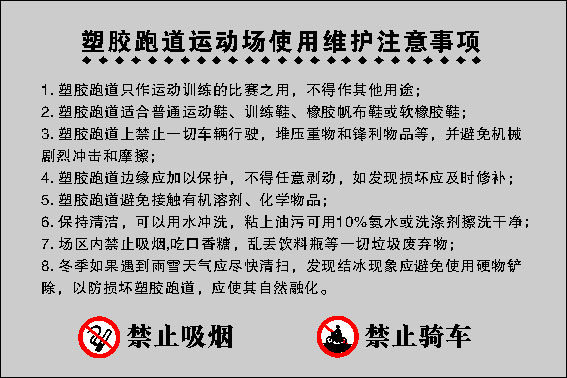 塑胶跑道运动场使用维护注意事项

1. 塑胶跑道只作运动训练的比赛之用，不得作其他用途；
2. 塑胶跑道适合普通运动鞋、训练鞋、橡胶帆布鞋或软橡胶鞋；
3. 塑胶跑道上禁止一切车辆行驶，堆压重物和锋利物品等，并避免机械剧烈冲击和摩擦；
4. 塑胶跑道边缘应加以保护，不得任意剥动，如发现损坏应及时修补；
5. 塑胶跑道避免接触有机溶剂、化学物品；
6. 保持清洁，可以用水冲洗，粘上油污可用10%氨水或洗涤剂擦洗干净；
7. 场区内禁止吸烟,吃口香糖，乱丢饮料瓶等一切垃圾废弃物；
8. 冬季如果遇到雨雪天气应尽快清扫，发现结冰现象应避免使用硬物铲除，以防损坏塑胶跑道，应使其自然融化。

禁止吸烟

禁止骑车